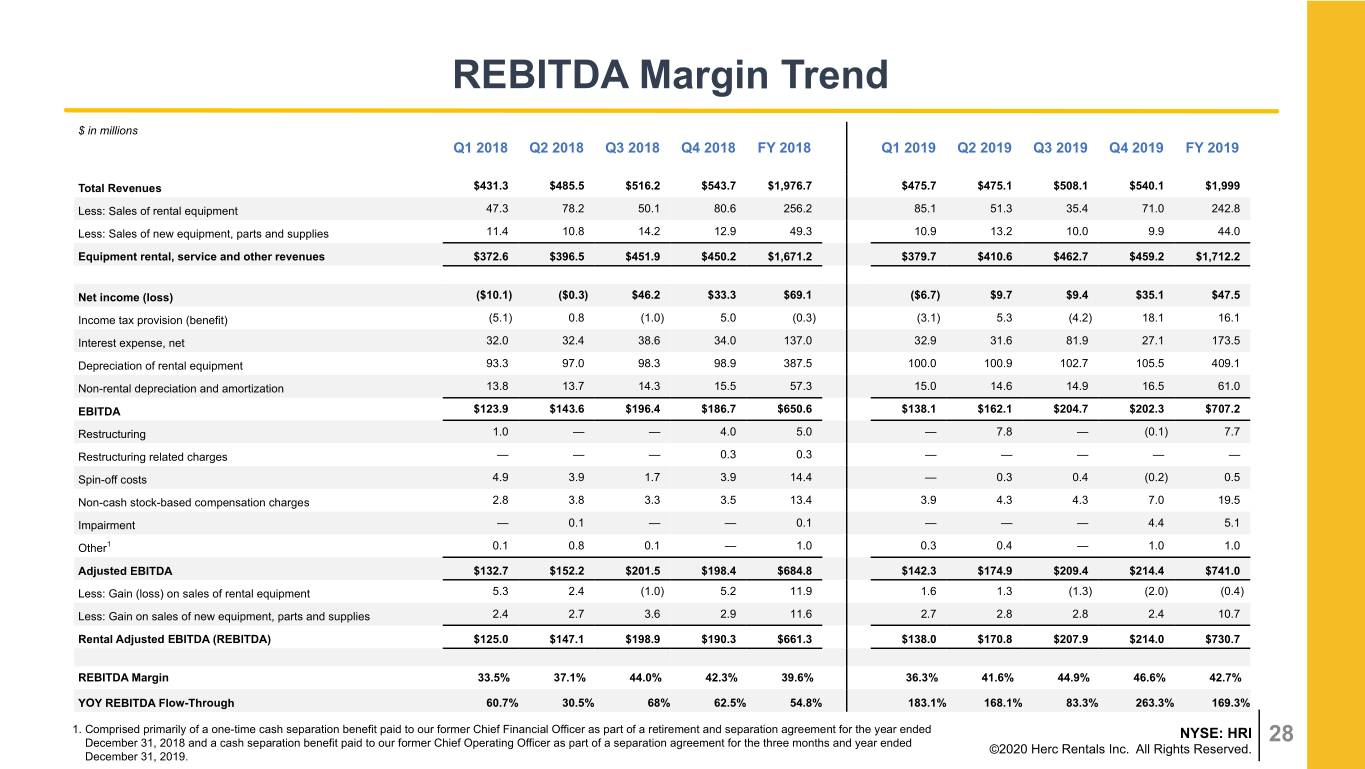 REBITDA Margin Trend

$ in millions

|  | Q1 2018 | Q2 2018 | Q3 2018 | Q4 2018 | FY 2018 | Q1 2019 | Q2 2019 | Q3 2019 | Q4 2019 | FY 2019 |
|---|---|---|---|---|---|---|---|---|---|---|
| Total Revenues | $431.3 | $485.5 | $516.2 | $543.7 | $1,976.7 | $475.7 | $475.1 | $508.1 | $540.1 | $1,999 |
| Less: Sales of rental equipment | 47.3 | 78.2 | 50.1 | 80.6 | 256.2 | 85.1 | 51.3 | 35.4 | 71.0 | 242.8 |
| Less: Sales of new equipment, parts and supplies | 11.4 | 10.8 | 14.2 | 12.9 | 49.3 | 10.9 | 13.2 | 10.0 | 9.9 | 44.0 |
| Equipment rental, service and other revenues | $372.6 | $396.5 | $451.9 | $450.2 | $1,671.2 | $379.7 | $410.6 | $462.7 | $459.2 | $1,712.2 |
| Net income (loss) | ($10.1) | ($0.3) | $46.2 | $33.3 | $69.1 | ($6.7) | $9.7 | $9.4 | $35.1 | $47.5 |
| Income tax provision (benefit) | (5.1) | 0.8 | (1.0) | 5.0 | (0.3) | (3.1) | 5.3 | (4.2) | 18.1 | 16.1 |
| Interest expense, net | 32.0 | 32.4 | 38.6 | 34.0 | 137.0 | 32.9 | 31.6 | 81.9 | 27.1 | 173.5 |
| Depreciation of rental equipment | 93.3 | 97.0 | 98.3 | 98.9 | 387.5 | 100.0 | 100.9 | 102.7 | 105.5 | 409.1 |
| Non-rental depreciation and amortization | 13.8 | 13.7 | 14.3 | 15.5 | 57.3 | 15.0 | 14.6 | 14.9 | 16.5 | 61.0 |
| EBITDA | $123.9 | $143.6 | $196.4 | $186.7 | $650.6 | $138.1 | $162.1 | $204.7 | $202.3 | $707.2 |
| Restructuring | 1.0 | — | — | 4.0 | 5.0 | — | 7.8 | — | (0.1) | 7.7 |
| Restructuring related charges | — | — | — | 0.3 | 0.3 | — | — | — | — | — |
| Spin-off costs | 4.9 | 3.9 | 1.7 | 3.9 | 14.4 | — | 0.3 | 0.4 | (0.2) | 0.5 |
| Non-cash stock-based compensation charges | 2.8 | 3.8 | 3.3 | 3.5 | 13.4 | 3.9 | 4.3 | 4.3 | 7.0 | 19.5 |
| Impairment | — | 0.1 | — | — | 0.1 | — | — | — | 4.4 | 5.1 |
| Other$^{1}$ | 0.1 | 0.8 | 0.1 | — | 1.0 | 0.3 | 0.4 | — | 1.0 | 1.0 |
| Adjusted EBITDA | $132.7 | $152.2 | $201.5 | $198.4 | $684.8 | $142.3 | $174.9 | $209.4 | $214.4 | $741.0 |
| Less: Gain (loss) on sales of rental equipment | 5.3 | 2.4 | (1.0) | 5.2 | 11.9 | 1.6 | 1.3 | (1.3) | (2.0) | (0.4) |
| Less: Gain on sales of new equipment, parts and supplies | 2.4 | 2.7 | 3.6 | 2.9 | 11.6 | 2.7 | 2.8 | 2.8 | 2.4 | 10.7 |
| Rental Adjusted EBITDA (REBITDA) | $125.0 | $147.1 | $198.9 | $190.3 | $661.3 | $138.0 | $170.8 | $207.9 | $214.0 | $730.7 |
| REBITDA Margin | 33.5% | 37.1% | 44.0% | 42.3% | 39.6% | 36.3% | 41.6% | 44.9% | 46.6% | 42.7% |
| YOY REBITDA Flow-Through | 60.7% | 30.5% | 68% | 62.5% | 54.8% | 183.1% | 168.1% | 83.3% | 263.3% | 169.3% |

1. Comprised primarily of a one-time cash separation benefit paid to our former Chief Financial Officer as part of a retirement and separation agreement for the year ended December 31, 2018 and a cash separation benefit paid to our former Chief Operating Officer as part of a separation agreement for the three months and year ended December 31, 2019.

NYSE: HRI
©2020 Herc Rentals Inc. All Rights Reserved.
28